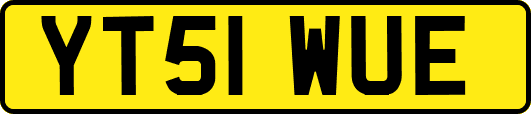 YT51 WUE